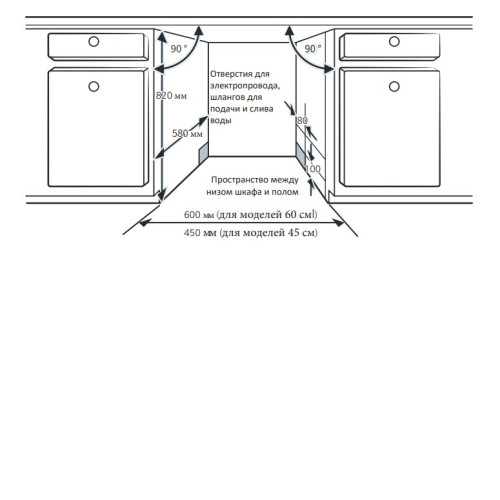 90 °

90 °

820 мм

Отверстия для электропровода, шлангов для подачи и слива воды

580 мм

80

100

Пространство между низом шкафа и полом

600 мм (для моделей 60 см)

450 мм (для моделей 45 см)